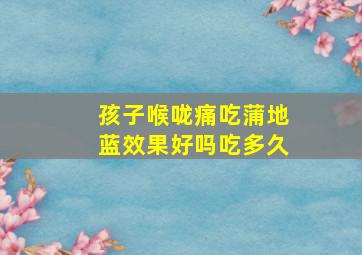 孩子喉咙痛吃蒲地蓝效果好吗吃多久